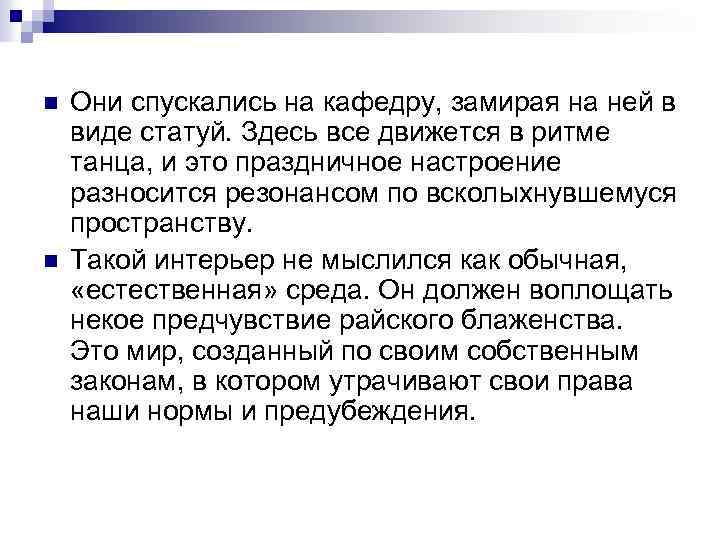 Они спускались на кафедру, замирая на ней в виде статуй. Здесь все движется в ритме танца, и это праздничное настроение разносится резонансом по всколыхнувшемуся пространству.

Такой интерьер не мыслился как обычная, «естественная» среда. Он должен воплощать некое предчувствие райского блаженства. Это мир, созданный по своим собственным законам, в котором утрачивают свои права наши нормы и предубеждения.